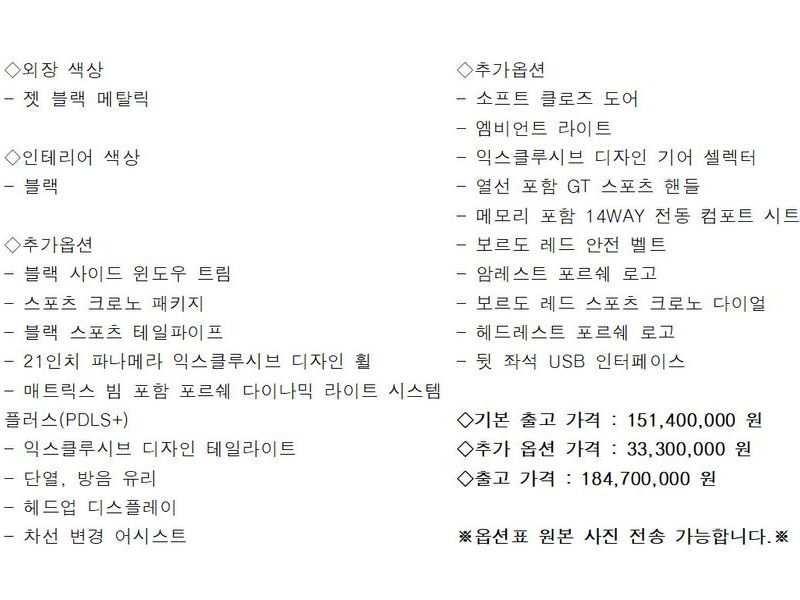 ◇외장 색상
- 젯 블랙 메탈릭

◇인테리어 색상
- 블랙

◇추가옵션
- 블랙 사이드 윈도우 트림
- 스포츠 크로노 패키지
- 블랙 스포츠 테일파이프
- 21인치 파나메라 익스클루시브 디자인 휠
- 매트릭스 빔 포함 포르쉐 다이나믹 라이트 시스템 플러스(PDLS+)
- 익스클루시브 디자인 테일라이트
- 단열, 방음 유리
- 헤드업 디스플레이
- 차선 변경 어시스트

◇추가옵션
- 소프트 클로즈 도어
- 엠비언트 라이트
- 익스클루시브 디자인 기어 셀렉터
- 열선 포함 GT 스포츠 핸들
- 메모리 포함 14WAY 전동 컴포트 시트
- 보르도 레드 안전 벨트
- 암레스트 포르쉐 로고
- 보르도 레드 스포츠 크로노 다이얼
- 헤드레스트 포르쉐 로고
- 뒷 좌석 USB 인터페이스

◇기본 출고 가격 : 151,400,000 원
◇추가 옵션 가격 : 33,300,000 원
◇출고 가격 : 184,700,000 원

※옵션표 원본 사진 전송 가능합니다.※